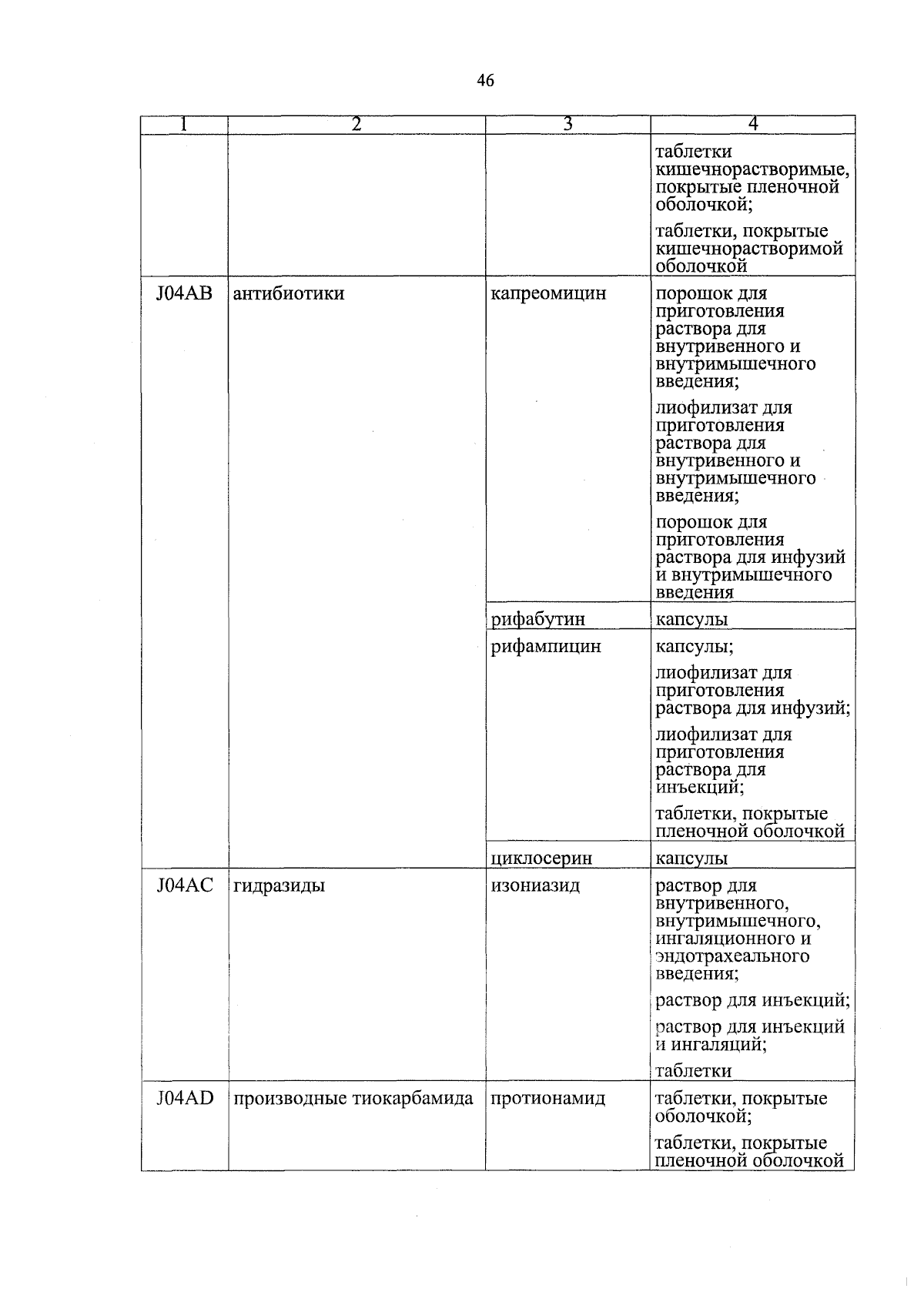 46

| 1 | 2 | 3 | 4 |
|---|---|---|---|
| | | | таблетки кишечнорастворимые, покрытые пленочной оболочкой; таблетки, покрытые кишечнорастворимой оболочкой |
| J04AB | антибиотики | капреомицин | порошок для приготовления раствора для внутривенного и внутримышечного введения; лиофилизат для приготовления раствора для внутривенного и внутримышечного введения; порошок для приготовления раствора для инфузий и внутримышечного введения |
| | | рифабутин | капсулы |
| | | рифампицин | капсулы; лиофилизат для приготовления раствора для инфузий; лиофилизат для приготовления раствора для инъекций; таблетки, покрытые пленочной оболочкой |
| | | циклосерин | капсулы |
| J04AC | гидразиды | изониазид | раствор для внутривенного, внутримышечного, ингаляционного и эндотрахеального введения; раствор для инъекций; раствор для инъекций и ингаляций; таблетки |
| J04AD | производные тиокарбамида | протионамид | таблетки, покрытые оболочкой; таблетки, покрытые пленочной оболочкой |